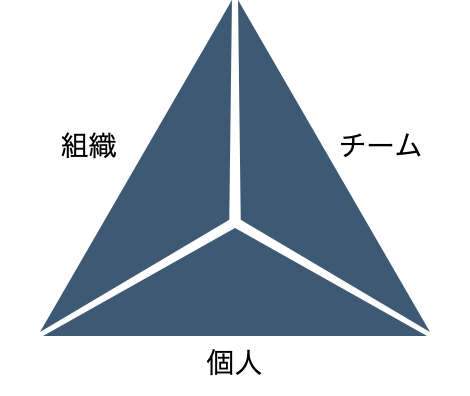 組織

チーム

個人